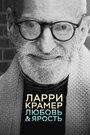 ЛАРРИ КРАМЕР
ЛЮБОВЬ & ЯРОСТЬ